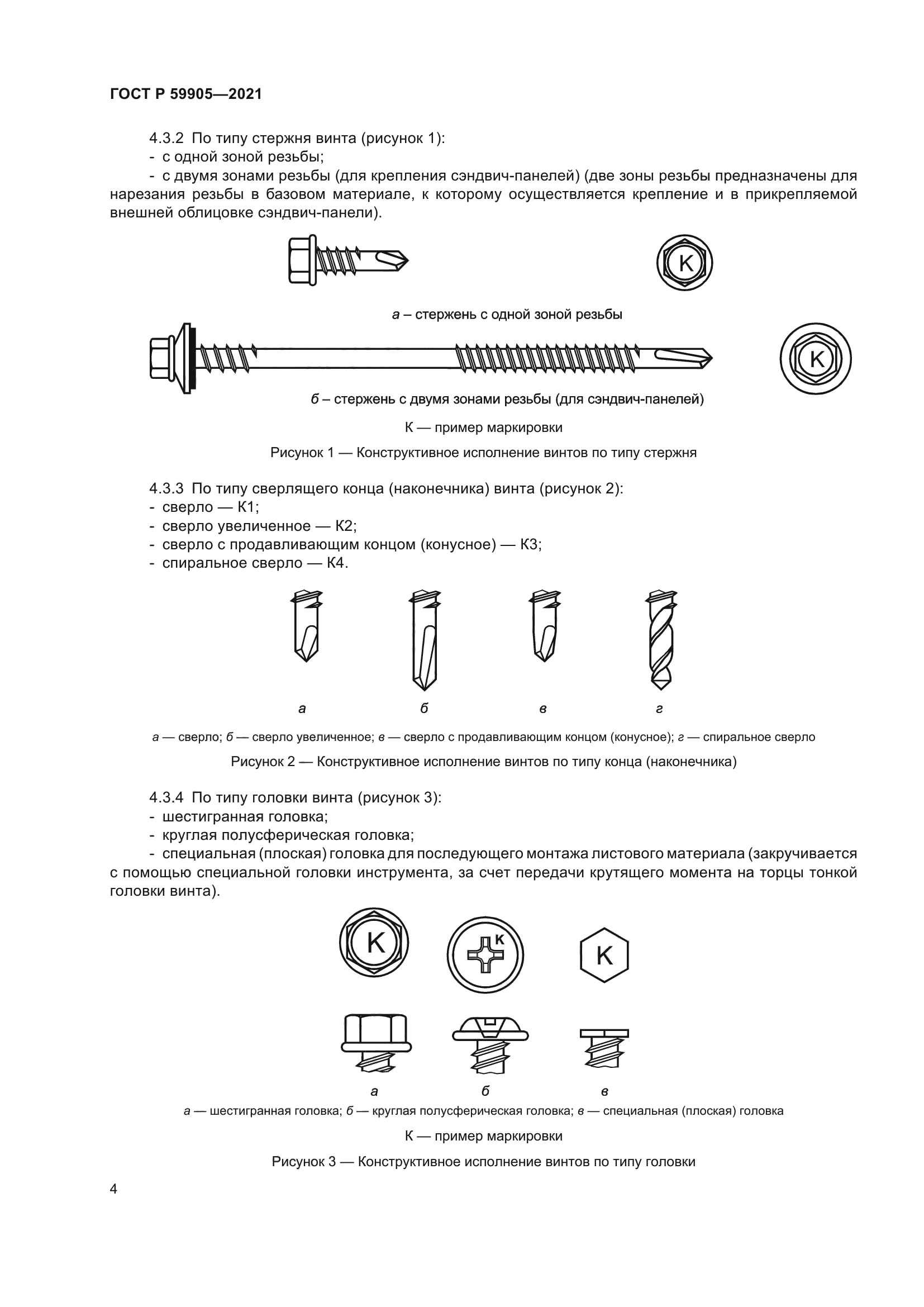 ГОСТ Р 59905—2021

4.3.2 По типу стержня винта (рисунок 1):
- с одной зоной резьбы;
- с двумя зонами резьбы (для крепления сэндвич-панелей) (две зоны резьбы предназначены для нарезания резьбы в базовом материале, к которому осуществляется крепление и в прикрепляемой внешней облицовке сэндвич-панели).

K

а – стержень с одной зоной резьбы

K

б – стержень с двумя зонами резьбы (для сэндвич-панелей)

К — пример маркировки

Рисунок 1 — Конструктивное исполнение винтов по типу стержня

4.3.3 По типу сверлящего конца (наконечника) винта (рисунок 2):
- сверло — К1;
- сверло увеличенное — К2;
- сверло с продавливающим концом (конусное) — К3;
- спиральное сверло — К4.

а б в г

а — сверло; б — сверло увеличенное; в — сверло с продавливающим концом (конусное); г — спиральное сверло

Рисунок 2 — Конструктивное исполнение винтов по типу конца (наконечника)

4.3.4 По типу головки винта (рисунок 3):
- шестигранная головка;
- круглая полусферическая головка;
- специальная (плоская) головка для последующего монтажа листового материала (закручивается с помощью специальной головки инструмента, за счет передачи крутящего момента на торцы тонкой головки винта).

K K K

а б в

а — шестигранная головка; б — круглая полусферическая головка; в — специальная (плоская) головка

К — пример маркировки

Рисунок 3 — Конструктивное исполнение винтов по типу головки

4